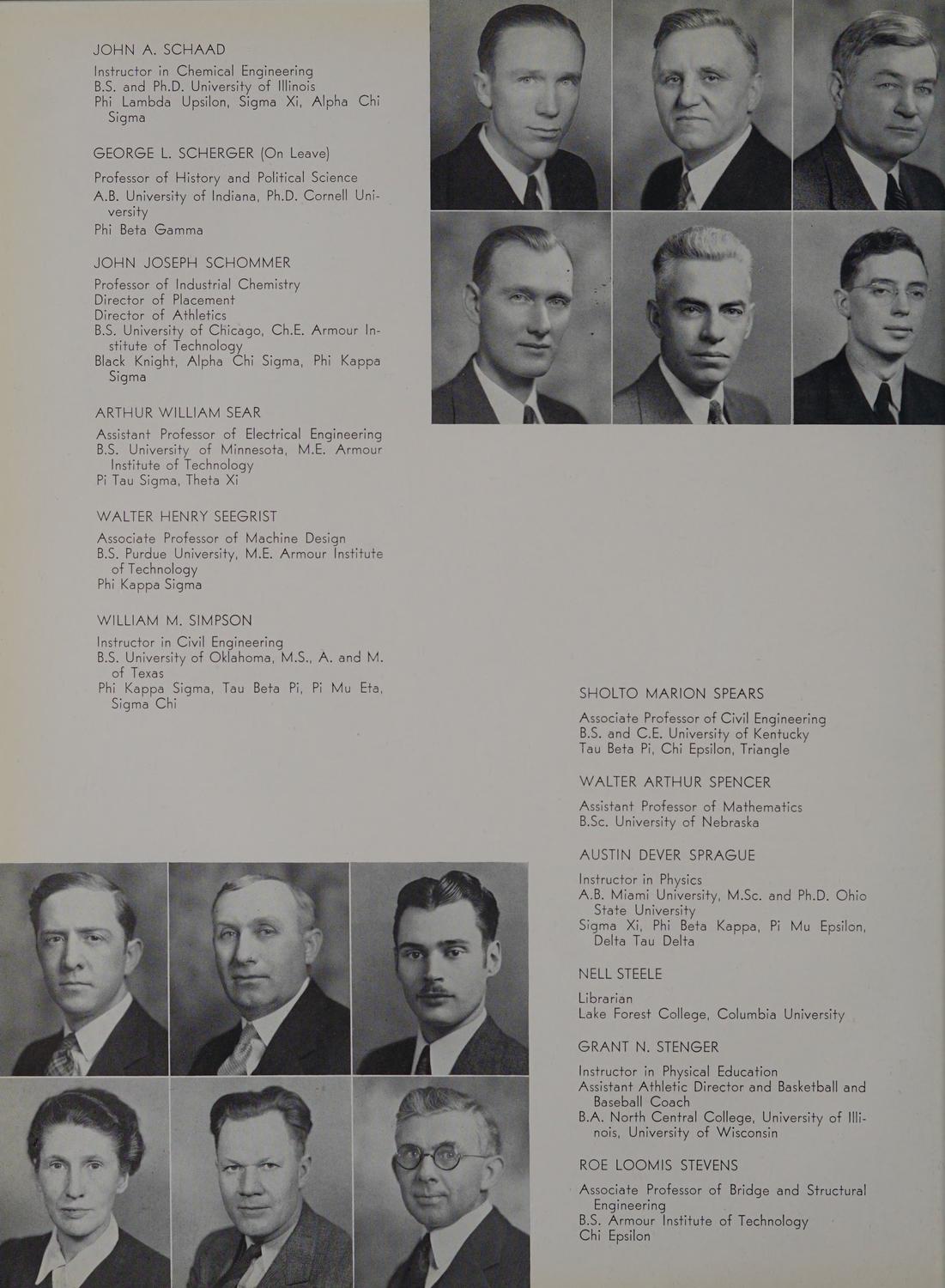 JOHN A. SCHAAD

Instructor in Chemical Engineering
B.S. and Ph.D. University of Illinois
Phi Lambda Upsilon, Sigma Xi, Alpha Chi Sigma

GEORGE L. SCHERGER (On Leave)

Professor of History and Political Science
A.B. University of Indiana, Ph.D. Cornell University
Phi Beta Gamma

JOHN JOSEPH SCHOMMER

Professor of Industrial Chemistry
Director of Placement
Director of Athletics
B.S. University of Chicago, Ch.E. Armour Institute of Technology
Black Knight, Alpha Chi Sigma, Phi Kappa Sigma

ARTHUR WILLIAM SEAR

Assistant Professor of Electrical Engineering
B.S. University of Minnesota, M.E. Armour Institute of Technology
Pi Tau Sigma, Theta Xi

WALTER HENRY SEEGRIST

Associate Professor of Machine Design
B.S. Purdue University, M.E. Armour Institute of Technology
Phi Kappa Sigma

WILLIAM M. SIMPSON

Instructor in Civil Engineering
B.S. University of Oklahoma, M.S., A. and M. of Texas
Phi Kappa Sigma, Tau Beta Pi, Pi Mu Eta, Sigma Chi

SHOLTO MARION SPEARS

Associate Professor of Civil Engineering
B.S. and C.E. University of Kentucky
Tau Beta Pi, Chi Epsilon, Triangle

WALTER ARTHUR SPENCER

Assistant Professor of Mathematics
B.Sc. University of Nebraska

AUSTIN DEVER SPRAGUE

Instructor in Physics
A.B. Miami University, M.Sc. and Ph.D. Ohio State University
Sigma Xi, Phi Beta Kappa, Pi Mu Epsilon, Delta Tau Delta

NELL STEELE

Librarian
Lake Forest College, Columbia University

GRANT N. STENGER

Instructor in Physical Education
Assistant Athletic Director and Basketball and Baseball Coach
B.A. North Central College, University of Illinois, University of Wisconsin

ROE LOOMIS STEVENS

Associate Professor of Bridge and Structural Engineering
B.S. Armour Institute of Technology
Chi Epsilon